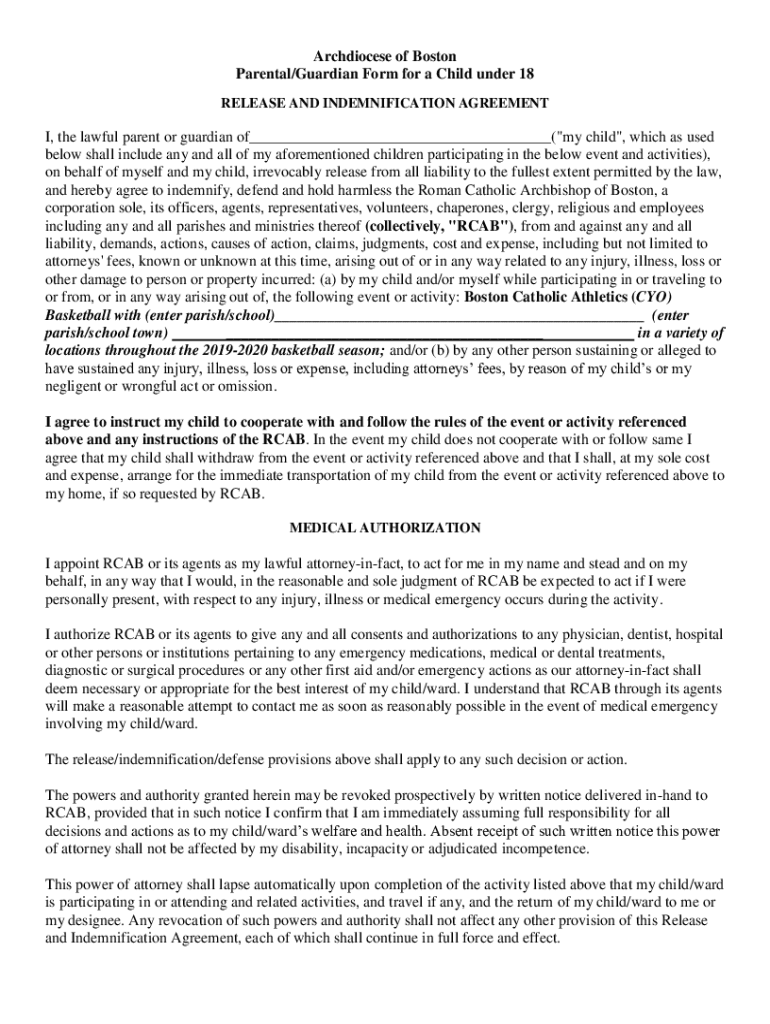 Archdiocese of Boston
Parental/Guardian Form for a Child under 18

RELEASE AND INDEMNIFICATION AGREEMENT

I, the lawful parent or guardian of________________________________________("my child", which as used below shall include any and all of my aforementioned children participating in the below event and activities), on behalf of myself and my child, irrevocably release from all liability to the fullest extent permitted by the law, and hereby agree to indemnify, defend and hold harmless the Roman Catholic Archbishop of Boston, a corporation sole, its officers, agents, representatives, volunteers, chaperones, clergy, religious and employees including any and all parishes and ministries thereof (collectively, "RCAB"), from and against any and all liability, demands, actions, causes of action, claims, judgments, cost and expense, including but not limited to attorneys' fees, known or unknown at this time, arising out of or in any way related to any injury, illness, loss or other damage to person or property incurred: (a) by my child and/or myself while participating in or traveling to or from, or in any way arising out of, the following event or activity: Boston Catholic Athletics (CYO) Basketball with (enter parish/school)________________________________________________ (enter parish/school town) ____________________________________________________________ in a variety of locations throughout the 2019-2020 basketball season; and/or (b) by any other person sustaining or alleged to have sustained any injury, illness, loss or expense, including attorneys' fees, by reason of my child's or my negligent or wrongful act or omission.

I agree to instruct my child to cooperate with and follow the rules of the event or activity referenced above and any instructions of the RCAB. In the event my child does not cooperate with or follow same I agree that my child shall withdraw from the event or activity referenced above and that I shall, at my sole cost and expense, arrange for the immediate transportation of my child from the event or activity referenced above to my home, if so requested by RCAB.

MEDICAL AUTHORIZATION

I appoint RCAB or its agents as my lawful attorney-in-fact, to act for me in my name and stead and on my behalf, in any way that I would, in the reasonable and sole judgment of RCAB be expected to act if I were personally present, with respect to any injury, illness or medical emergency occurs during the activity.

I authorize RCAB or its agents to give any and all consents and authorizations to any physician, dentist, hospital or other persons or institutions pertaining to any emergency medications, medical or dental treatments, diagnostic or surgical procedures or any other first aid and/or emergency actions as our attorney-in-fact shall deem necessary or appropriate for the best interest of my child/ward. I understand that RCAB through its agents will make a reasonable attempt to contact me as soon as reasonably possible in the event of medical emergency involving my child/ward.

The release/indemnification/defense provisions above shall apply to any such decision or action.

The powers and authority granted herein may be revoked prospectively by written notice delivered in-hand to RCAB, provided that in such notice I confirm that I am immediately assuming full responsibility for all decisions and actions as to my child/ward's welfare and health. Absent receipt of such written notice this power of attorney shall not be affected by my disability, incapacity or adjudicated incompetence.

This power of attorney shall lapse automatically upon completion of the activity listed above that my child/ward is participating in or attending and related activities, and travel if any, and the return of my child/ward to me or my designee. Any revocation of such powers and authority shall not affect any other provision of this Release and Indemnification Agreement, each of which shall continue in full force and effect.